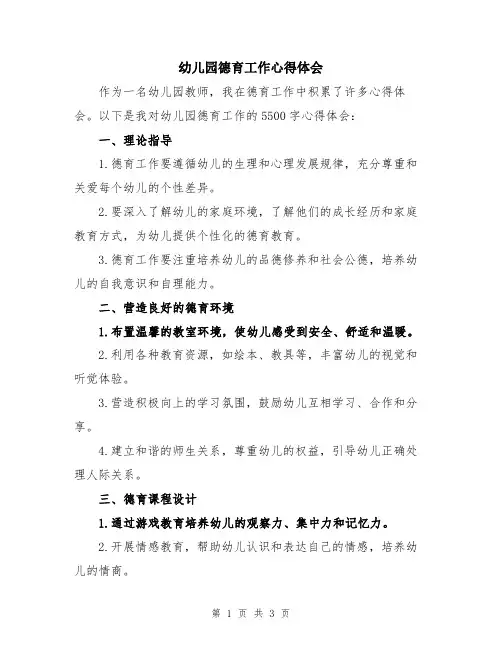 幼儿园德育工作心得体会

作为一名幼儿园教师，我在德育工作中积累了许多心得体会。以下是我对幼儿园德育工作的5500字心得体会：

一、理论指导

1.德育工作要遵循幼儿的生理和心理发展规律，充分尊重和关爱每个幼儿的个性差异。

2.要深入了解幼儿的家庭环境，了解他们的成长经历和家庭教育方式，为幼儿提供个性化的德育教育。

3.德育工作要注重培养幼儿的品德修养和社会公德，培养幼儿的自我意识和自理能力。

二、营造良好的德育环境

1.布置温馨的教室环境，使幼儿感受到安全、舒适和温暖。

2.利用各种教育资源，如绘本、教具等，丰富幼儿的视觉和听觉体验。

3.营造积极向上的学习氛围，鼓励幼儿互相学习、合作和分享。

4.建立和谐的师生关系，尊重幼儿的权益，引导幼儿正确处理人际关系。

三、德育课程设计

1.通过游戏教育培养幼儿的观察力、集中力和记忆力。

2.开展情感教育，帮助幼儿认识和表达自己的情感，培养幼儿的情商。

第 1 页 共 3 页